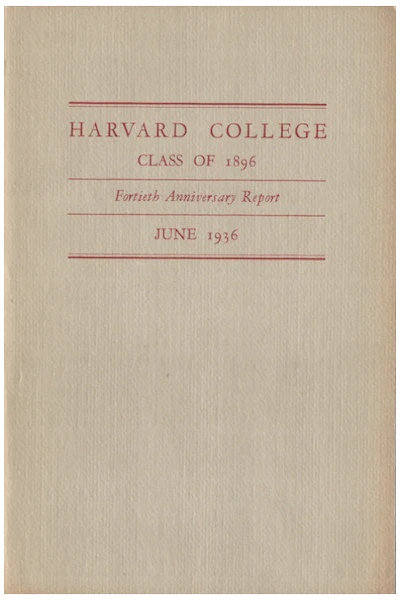 HARVARD COLLEGE

CLASS OF 1896

Fortieth Anniversary Report

JUNE 1936